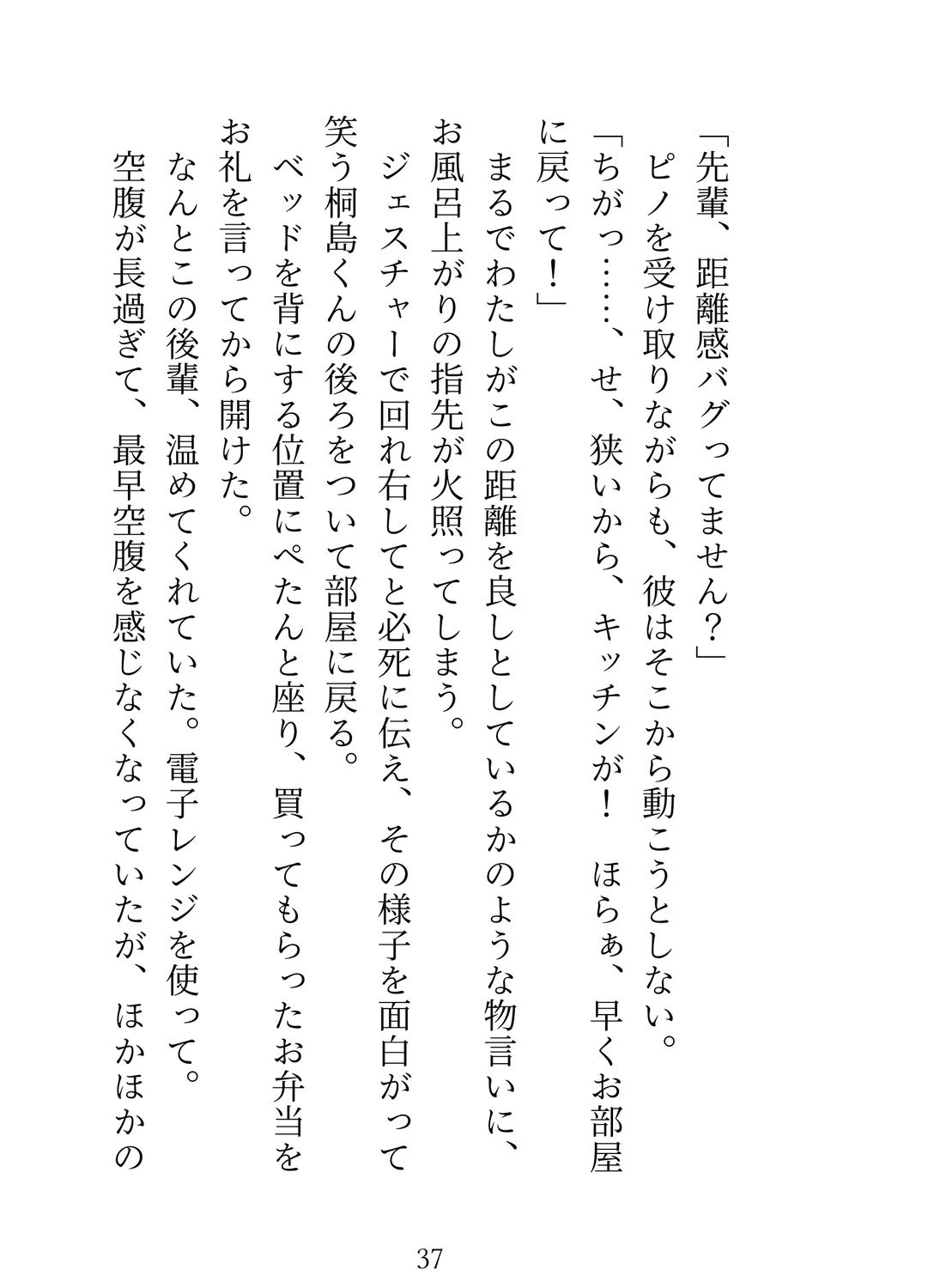 「先輩、距離感バグってません？」
ピノを受け取りながらも、彼はそこから動こうとしない。
「ちがっ……、せ、狭いから、キッチンが！　ほらぁ、早くお部屋に戻って！」
まるでわたしがこの距離を良しとしているかのような物言いに、お風呂上がりの指先が火照ってしまう。
ジェスチャーで回れ右してと必死に伝え、その様子を面白がって笑う桐島くんの後ろをついて部屋に戻る。
ベッドを背にする位置にぺたんと座り、買ってもらったお弁当をお礼を言ってから開けた。
なんとこの後輩、温めてくれていた。電子レンジを使って。
空腹が長過ぎて、最早空腹を感じなくなっていたが、ほかほかの

37